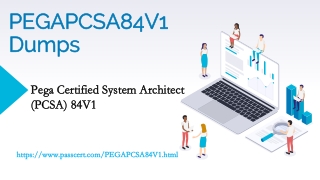 PEGAPCSA84V1 Dumps

Pega Certified System Architect (PCSA) 84V1

https://www.passcert.com/PEGAPCSA84V1.html